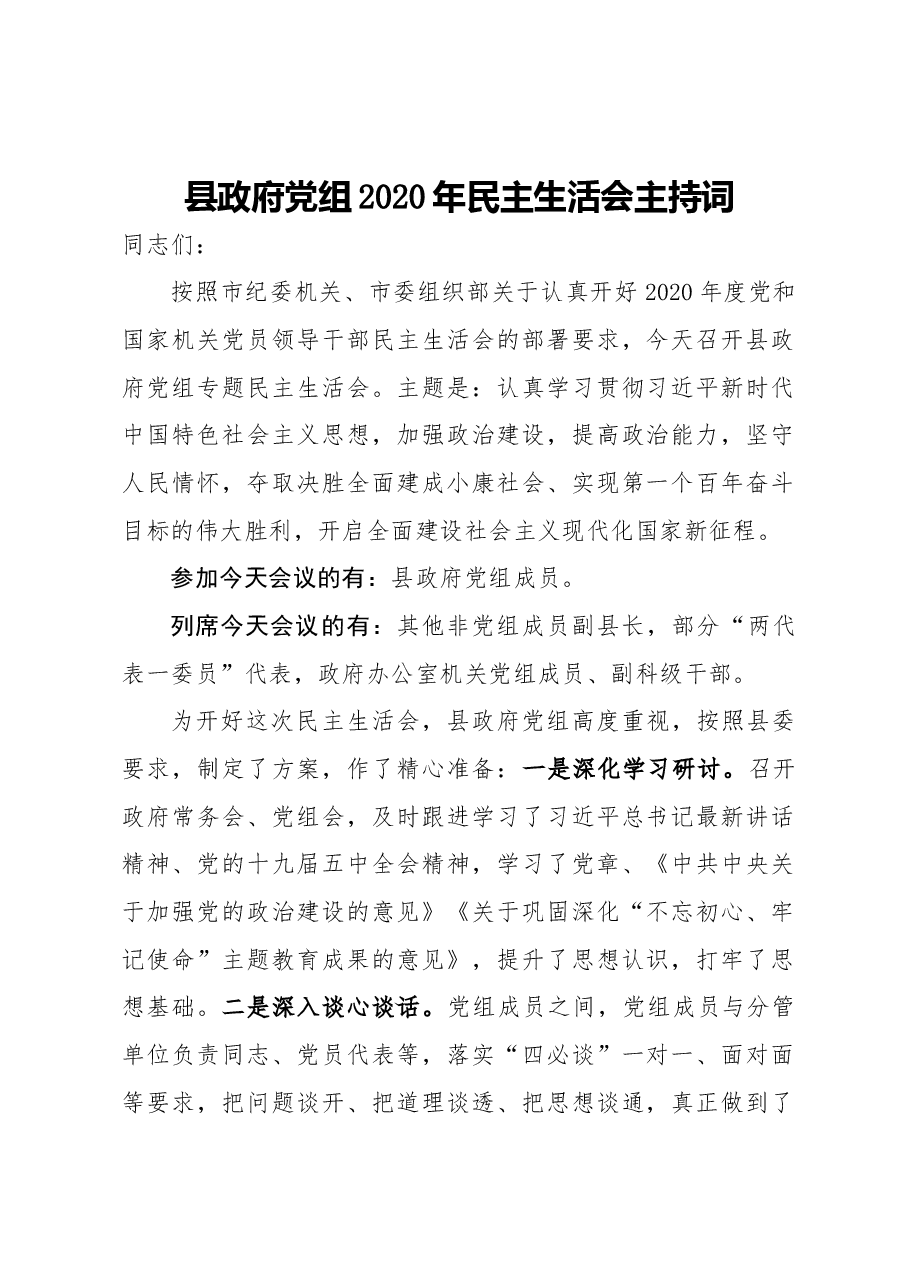 县政府党组2020年民主生活会主持词

同志们：

按照市纪委机关、市委组织部关于认真开好2020年度党和国家机关党员领导干部民主生活会的部署要求，今天召开县政府党组专题民主生活会。主题是：认真学习贯彻习近平新时代中国特色社会主义思想，加强政治建设，提高政治能力，坚守人民情怀，夺取决胜全面建成小康社会、实现第一个百年奋斗目标的伟大胜利，开启全面建设社会主义现代化国家新征程。

参加今天会议的有：县政府党组成员。

列席今天会议的有：其他非党组成员副县长，部分“两代表一委员”代表，政府办公室机关党组成员、副科级干部。

为开好这次民主生活会，县政府党组高度重视，按照县委要求，制定了方案，作了精心准备：一是深化学习研讨。召开政府常务会、党组会，及时跟进学习了习近平总书记最新讲话精神、党的十九届五中全会精神，学习了党章、《中共中央关于加强党的政治建设的意见》《关于巩固深化“不忘初心、牢记使命”主题教育成果的意见》，提升了思想认识，打牢了思想基础。二是深入谈心谈话。党组成员之间，党组成员与分管单位负责同志、党员代表等，落实“四必谈”一对一、面对面等要求，把问题谈开、把道理谈透、把思想谈通，真正做到了